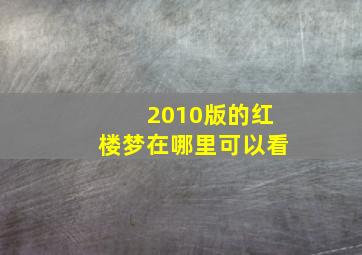 2010版的红楼梦在哪里可以看